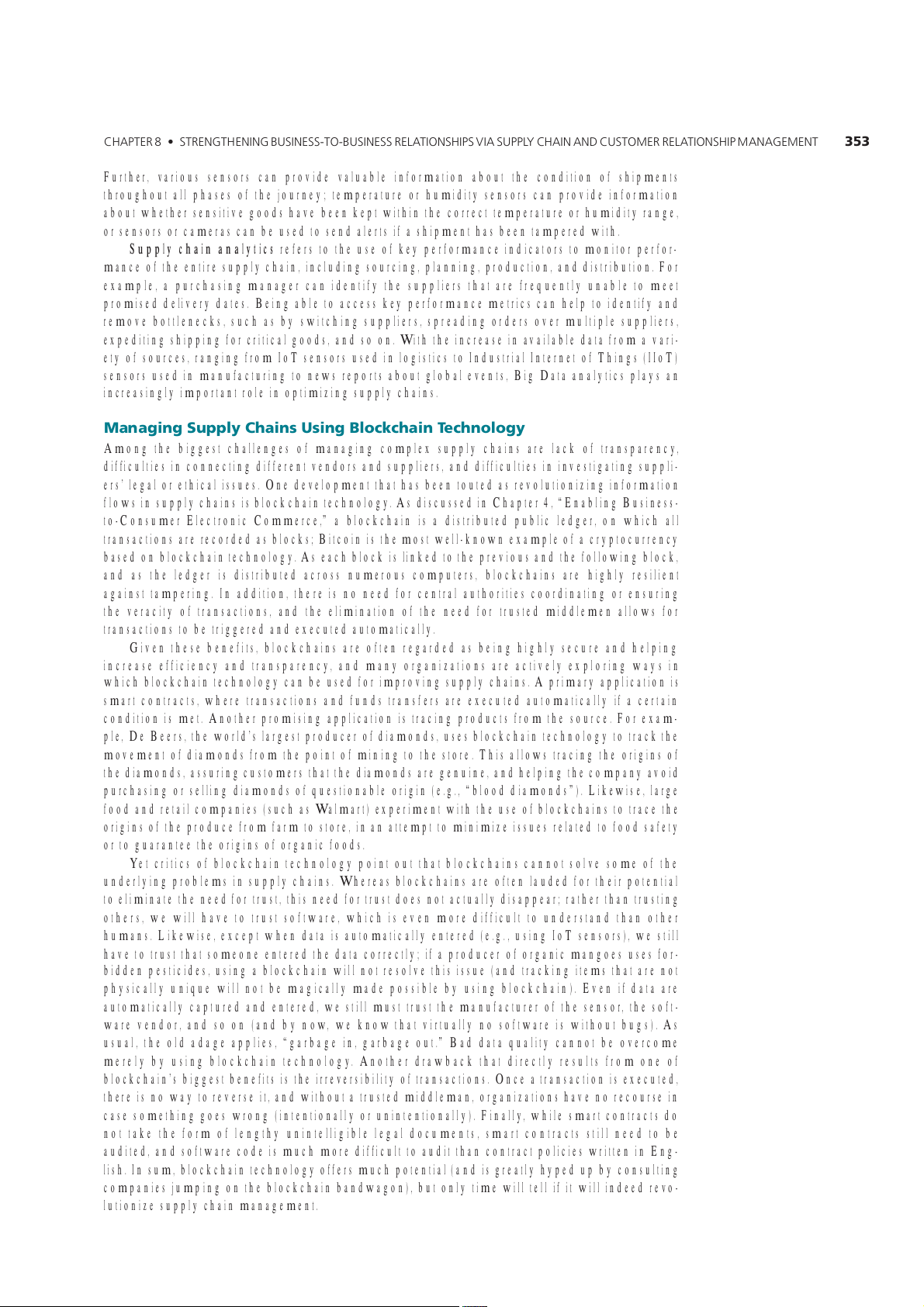 CHAPTER 8 • STRENGTHENING BUSINESS-TO-BUSINESS RELATIONSHIPS VIA SUPPLY CHAIN AND CUSTOMER RELATIONSHIP MANAGEMENT 353

Further, various sensors can provide valuable information about the condition of shipments throughout all phases of the journey; temperature or humidity sensors can provide information about whether sensitive goods have been kept within the correct temperature or humidity range, or sensors or cameras can be used to send alerts if a shipment has been tampered with.

Supply chain analytics refers to the use of key performance indicators to monitor performance of the entire supply chain, including sourcing, planning, production, and distribution. For example, a purchasing manager can identify the suppliers that are frequently unable to meet promised delivery dates. Being able to access key performance metrics can help to identify and remove bottlenecks, such as by switching suppliers, spreading orders over multiple suppliers, expediting shipping for critical goods, and so on. With the increase in available data from a variety of sources, ranging from IoT sensors used in logistics to Industrial Internet of Things (IIoT) sensors used in manufacturing to news reports about global events, Big Data analytics plays an increasingly important role in optimizing supply chains.

Managing Supply Chains Using Blockchain Technology

Among the biggest challenges of managing complex supply chains are lack of transparency, difficulties in connecting different vendors and suppliers, and difficulties in investigating suppliers' legal or ethical issues. One development that has been touted as revolutionizing information flows in supply chains is blockchain technology. As discussed in Chapter 4, "Enabling Business-to-Consumer Electronic Commerce," a blockchain is a distributed public ledger, on which all transactions are recorded as blocks; Bitcoin is the most well-known example of a cryptocurrency based on blockchain technology. As each block is linked to the previous and the following block, and as the ledger is distributed across numerous computers, blockchains are highly resilient against tampering. In addition, there is no need for central authorities coordinating or ensuring the veracity of transactions, and the elimination of the need for trusted middlemen allows for transactions to be triggered and executed automatically.

Given these benefits, blockchains are often regarded as being highly secure and helping increase efficiency and transparency, and many organizations are actively exploring ways in which blockchain technology can be used for improving supply chains. A primary application is smart contracts, where transactions and funds transfers are executed automatically if a certain condition is met. Another promising application is tracing products from the source. For example, De Beers, the world's largest producer of diamonds, uses blockchain technology to track the movement of diamonds from the point of mining to the store. This allows tracing the origins of the diamonds, assuring customers that the diamonds are genuine, and helping the company avoid purchasing or selling diamonds of questionable origin (e.g., "blood diamonds"). Likewise, large food and retail companies (such as Walmart) experiment with the use of blockchains to trace the origins of the produce from farm to store, in an attempt to minimize issues related to food safety or to guarantee the origins of organic foods.

Yet critics of blockchain technology point out that blockchains cannot solve some of the underlying problems in supply chains. Whereas blockchains are often lauded for their potential to eliminate the need for trust, this need for trust does not actually disappear; rather than trusting others, we will have to trust software, which is even more difficult to understand than other humans. Likewise, except when data is automatically entered (e.g., using IoT sensors), we still have to trust that someone entered the data correctly; if a producer of organic mangoes uses forbidden pesticides, using a blockchain will not resolve this issue (and tracking items that are not physically unique will not be magically made possible by using blockchain). Even if data are automatically captured and entered, we still must trust the manufacturer of the sensor, the software vendor, and so on (and by now, we know that virtually no software is without bugs). As usual, the old adage applies, "garbage in, garbage out." Bad data quality cannot be overcome merely by using blockchain technology. Another drawback that directly results from one of blockchain's biggest benefits is the irreversibility of transactions. Once a transaction is executed, there is no way to reverse it, and without a trusted middleman, organizations have no recourse in case something goes wrong (intentionally or unintentionally). Finally, while smart contracts do not take the form of lengthy unintelligible legal documents, smart contracts still need to be audited, and software code is much more difficult to audit than contract policies written in English. In sum, blockchain technology offers much potential (and is greatly hyped up by consulting companies jumping on the blockchain bandwagon), but only time will tell if it will indeed revolutionize supply chain management.